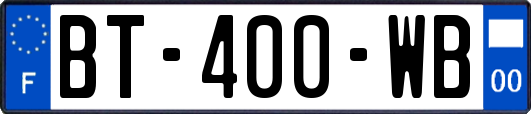 F

BT-400-WB

00